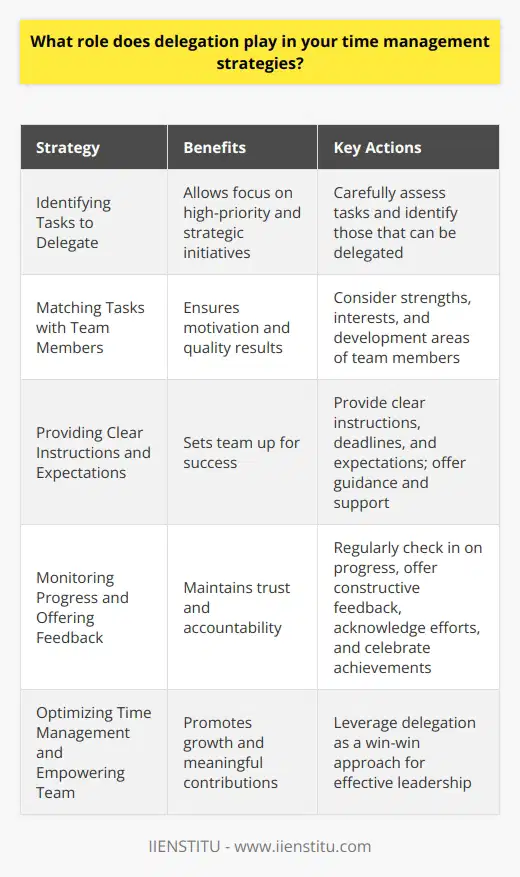 What role does delegation play in your time management strategies?

| Strategy | Benefits | Key Actions |
|---|---|---|
| Identifying Tasks to Delegate | Allows focus on high-priority and strategic initiatives | Carefully assess tasks and identify those that can be delegated |
| Matching Tasks with Team Members | Ensures motivation and quality results | Consider strengths, interests, and development areas of team members |
| Providing Clear Instructions and Expectations | Sets team up for success | Provide clear instructions, deadlines, and expectations; offer guidance and support |
| Monitoring Progress and Offering Feedback | Maintains trust and accountability | Regularly check in on progress, offer constructive feedback, acknowledge efforts, and celebrate achievements |
| Optimizing Time Management and Empowering Team | Promotes growth and meaningful contributions | Leverage delegation as a win-win approach for effective leadership |

IIENSTITU - www.iienstitu.com